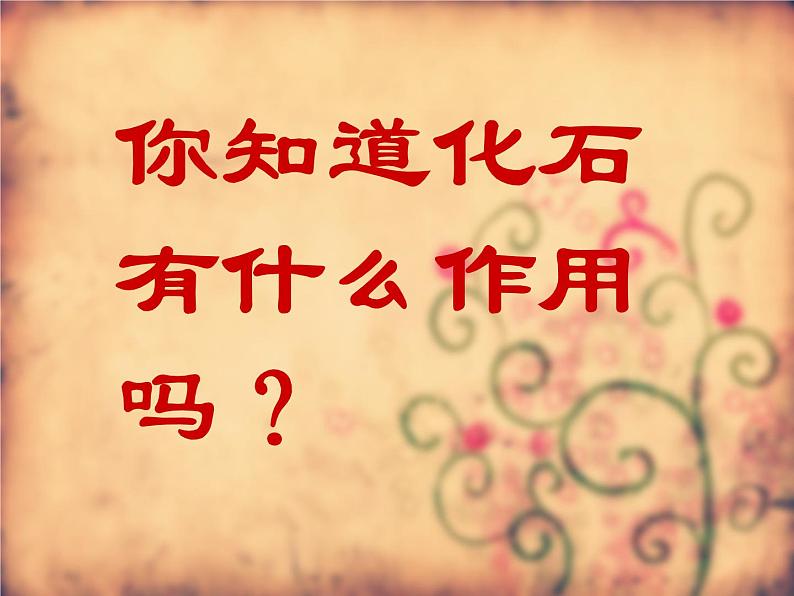 你知道化石有什么作用吗？